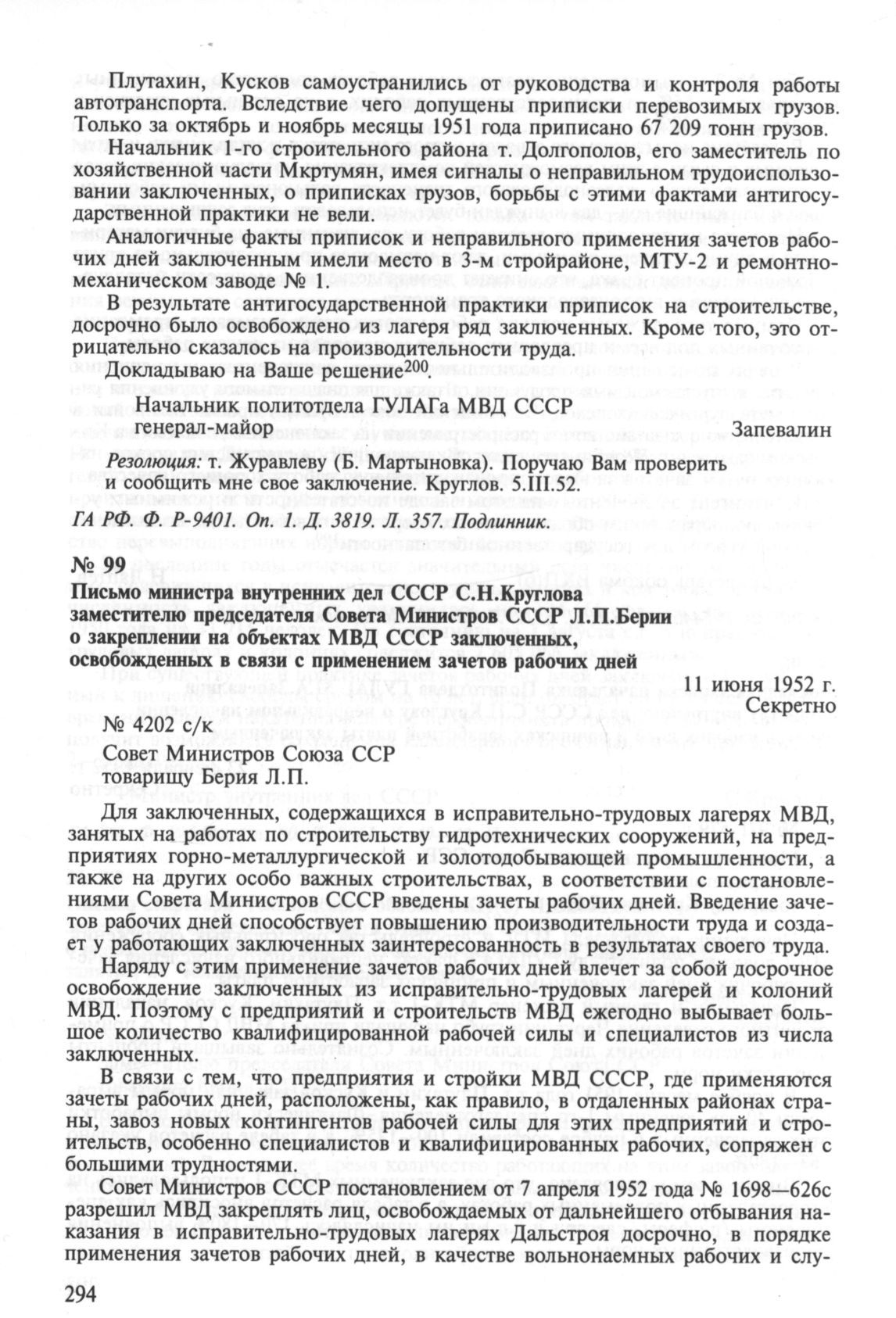 Плутахин, Кусков самоустранились от руководства и контроля работы автотранспорта. Вследствие чего допущены приписки перевозимых грузов. Только за октябрь и ноябрь месяцы 1951 года приписано 67 209 тонн грузов.

Начальник 1-го строительного района т. Долгополов, его заместитель по хозяйственной части Мкртумян, имея сигналы о неправильном трудоиспользовании заключенных, о приписках грузов, борьбы с этими фактами антигосударственной практики не вели.

Аналогичные факты приписок и неправильного применения зачетов рабочих дней заключенным имели место в 3-м стройрайоне, МТУ-2 и ремонтно-механическом заводе № 1.

В результате антигосударственной практики приписок на строительстве, досрочно было освобождено из лагеря ряд заключенных. Кроме того, это отрицательно сказалось на производительности труда.

Докладываю на Ваше решение$^{200}$.

Начальник политотдела ГУЛАГа МВД СССР
генерал-майор Запевалин

Резолюция: т. Журавлеву (Б. Мартыновка). Поручаю Вам проверить и сообщить мне свое заключение. Круглов. 5.III.52.

ГА РФ. Ф. Р-9401. Оп. 1. Д. 3819. Л. 357. Подлинник.

№ 99
Письмо министра внутренних дел СССР С.Н.Круглова заместителю председателя Совета Министров СССР Л.П.Берии о закреплении на объектах МВД СССР заключенных, освобожденных в связи с применением зачетов рабочих дней

11 июня 1952 г.
Секретно

№ 4202 с/к

Совет Министров Союза ССР
товарищу Берия Л.П.

Для заключенных, содержащихся в исправительно-трудовых лагерях МВД, занятых на работах по строительству гидротехнических сооружений, на предприятиях горно-металлургической и золотодобывающей промышленности, а также на других особо важных строительствах, в соответствии с постановлениями Совета Министров СССР введены зачеты рабочих дней. Введение зачетов рабочих дней способствует повышению производительности труда и создает у работающих заключенных заинтересованность в результатах своего труда.

Наряду с этим применение зачетов рабочих дней влечет за собой досрочное освобождение заключенных из исправительно-трудовых лагерей и колоний МВД. Поэтому с предприятий и строительств МВД ежегодно выбывает большое количество квалифицированной рабочей силы и специалистов из числа заключенных.

В связи с тем, что предприятия и стройки МВД СССР, где применяются зачеты рабочих дней, расположены, как правило, в отдаленных районах страны, завоз новых контингентов рабочей силы для этих предприятий и строительств, особенно специалистов и квалифицированных рабочих, сопряжен с большими трудностями.

Совет Министров СССР постановлением от 7 апреля 1952 года № 1698—626с разрешил МВД закреплять лиц, освобождаемых от дальнейшего отбывания наказания в исправительно-трудовых лагерях Дальстроя досрочно, в порядке применения зачетов рабочих дней, в качестве вольнонаемных рабочих и слу-

294